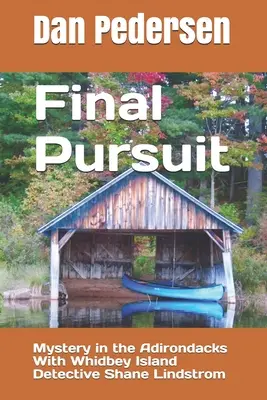 Dan Pedersen

Final Pursuit

Mystery in the Adirondacks With Whidbey Island Detective Shane Lindstrom